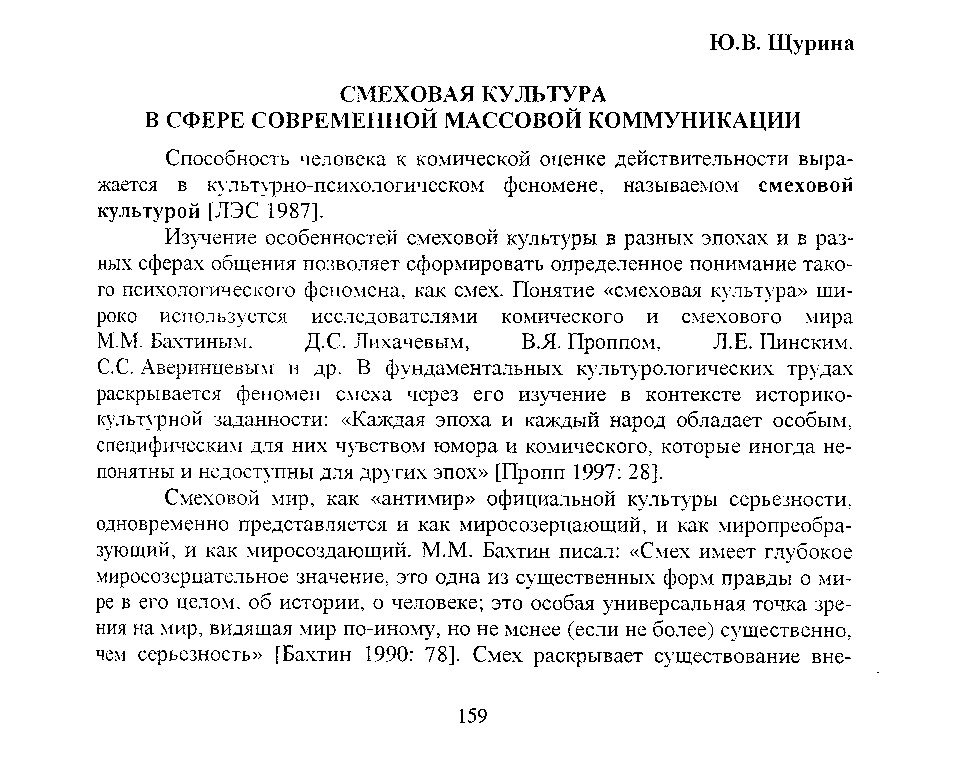 Ю.В. Щурина

СМЕХОВАЯ КУЛЬТУРА
В СФЕРЕ СОВРЕМЕННОЙ МАССОВОЙ КОММУНИКАЦИИ

Способность человека к комической оценке действительности выражается в культурно-психологическом феномене, называемом смеховой культурой [ЛЭС 1987].

Изучение особенностей смеховой культуры в разных эпохах и в разных сферах общения позволяет сформировать определенное понимание такого психологического феномена, как смех. Понятие «смеховая культура» широко используется исследователями комического и смехового мира М.М. Бахтиным, Д.С. Лихачевым, В.Я. Проппом, Л.Е. Пинским, С.С. Аверинцевым и др. В фундаментальных культурологических трудах раскрывается феномен смеха через его изучение в контексте историко-культурной заданности: «Каждая эпоха и каждый народ обладает особым, специфическим для них чувством юмора и комического, которые иногда непонятны и недоступны для других эпох» [Пропп 1997: 28].

Смеховой мир, как «антимир» официальной культуры серьезности, одновременно представляется и как миросозерцающий, и как миропреобразующий, и как миросоздающий. М.М. Бахтин писал: «Смех имеет глубокое миросозерцательное значение, это одна из существенных форм правды о мире в его целом, об истории, о человеке; это особая универсальная точка зрения на мир, видящая мир по-иному, но не менее (если не более) существенно, чем серьезность» [Бахтин 1990: 78]. Смех раскрывает существование вне-

159